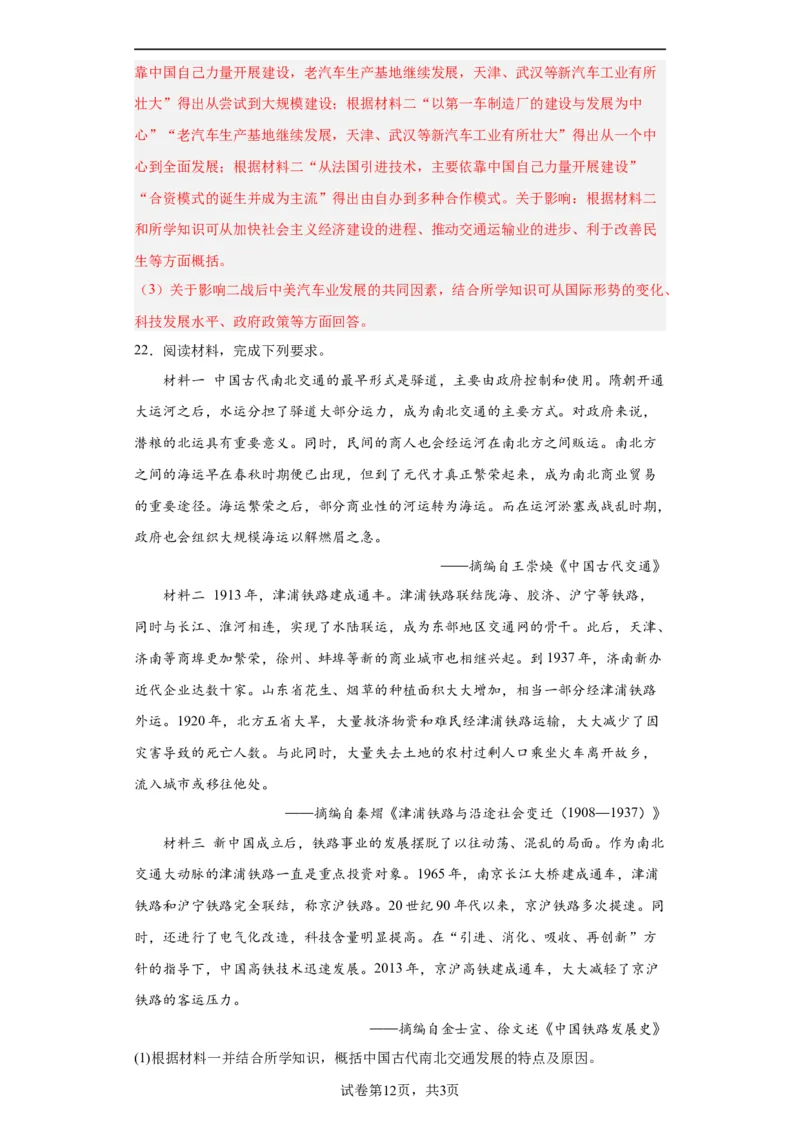 靠中国自己力量开展建设，老汽车生产基地继续发展，天津、武汉等新汽车工业有所壮大”得出从尝试到大规模建设；根据材料二“以第一车制造厂的建设与发展为中心”“老汽车生产基地继续发展，天津、武汉等新汽车工业有所壮大”得出从一个中心到全面发展；根据材料二“从法国引进技术，主要依靠中国自己力量开展建设”“合资模式的诞生并成为主流”得出由自办到多种合作模式。关于影响：根据材料二和所学知识可从加快社会主义经济建设的进程、推动交通运输业的进步、利于改善民生等方面概括。

（3）关于影响二战后中美汽车业发展的共同因素，结合所学知识可从国际形势的变化、科技发展水平、政府政策等方面回答。

22．阅读材料，完成下列要求。

材料一 中国古代南北交通的最早形式是驿道，主要由政府控制和使用。隋朝开通大运河之后，水运分担了驿道大部分运力，成为南北交通的主要方式。对政府来说，漕粮的北运具有重要意义。同时，民间的商人也会经运河在南北方之间贩运。南北方之间的海运早在春秋时期便已出现，但到了元代才真正繁荣起来，成为南北商业贸易的重要途径。海运繁荣之后，部分商业性的河运转为海运。而在运河淤塞或战乱时期，政府也会组织大规模海运以解燃眉之急。

——摘编自王崇焕《中国古代交通》

材料二 1913年，津浦铁路建成通车。津浦铁路联结陇海、胶济、沪宁等铁路，同时与长江、淮河相连，实现了水陆联运，成为东部地区交通网的骨干。此后，天津、济南等商埠更加繁荣，徐州、蚌埠等新的商业城市也相继兴起。到1937年，济南新办近代企业达数十家。山东省花生、烟草的种植面积大大增加，相当一部分经津浦铁路外运。1920年，北方五省大旱，大量救济物资和难民经津浦铁路运输，大大减少了因灾害导致的死亡人数。与此同时，大量失去土地的农村过剩人口乘坐火车离开故乡，流入城市或移往他处。

——摘编自秦熠《津浦铁路与沿途社会变迁（1908—1937）》

材料三 新中国成立后，铁路事业的发展摆脱了以往动荡、混乱的局面。作为南北交通大动脉的津浦铁路一直是重点投资对象。1965年，南京长江大桥建成通车，津浦铁路和沪宁铁路完全联结，称京沪铁路。20世纪90年代以来，京沪铁路多次提速。同时，还进行了电气化改造，科技含量明显提高。在“引进、消化、吸收、再创新”方针的指导下，中国高铁技术迅速发展。2013年，京沪高铁建成通车，大大减轻了京沪铁路的客运压力。

——摘编自金士宣、徐文述《中国铁路发展史》

(1)根据材料一并结合所学知识，概括中国古代南北交通发展的特点及原因。

试卷第12页，共3页